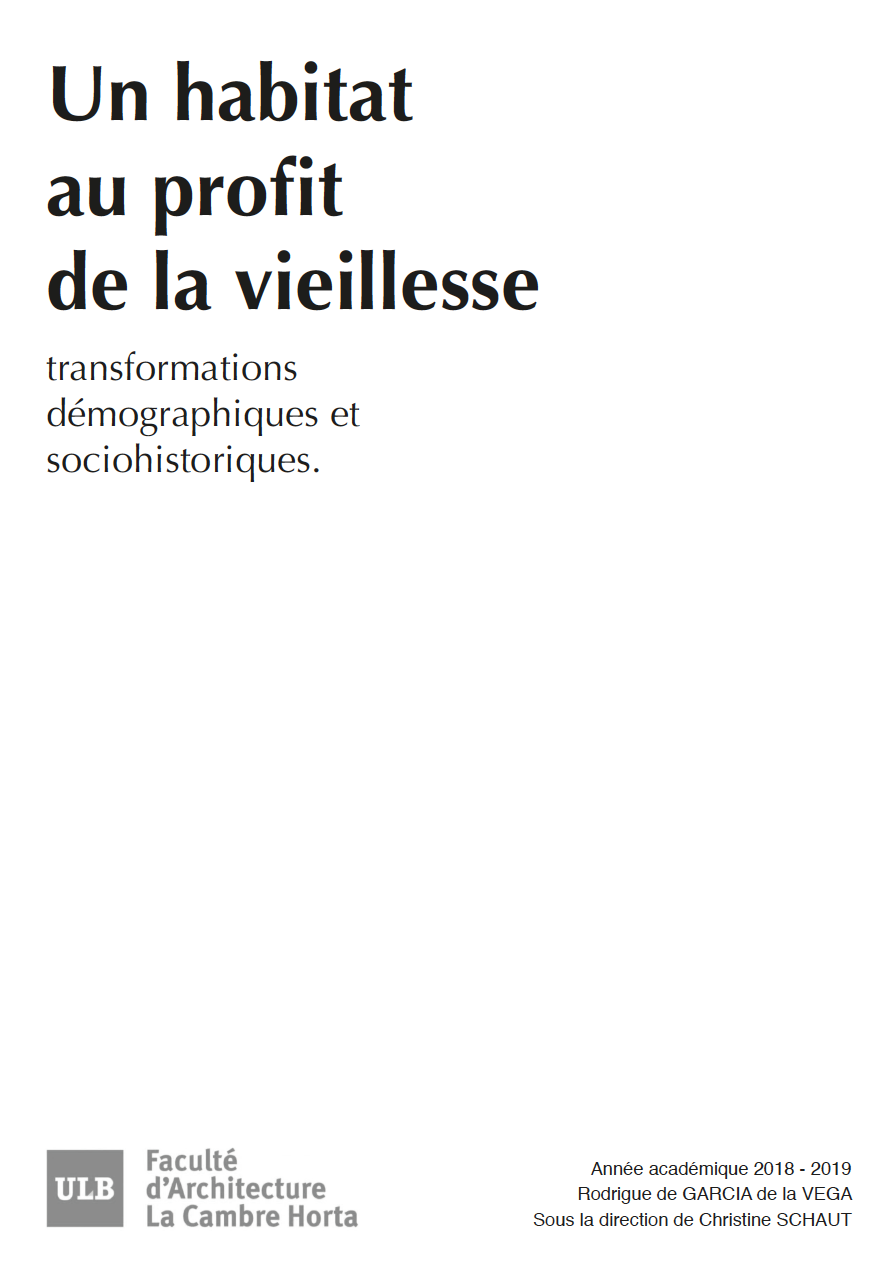 Un habitat au profit de la vieillesse

transformations démographiques et sociohistoriques.

ULB Faculté d'Architecture La Cambre Horta

Année académique 2018 - 2019
Rodrigue de GARCIA de la VEGA
Sous la direction de Christine SCHAUT